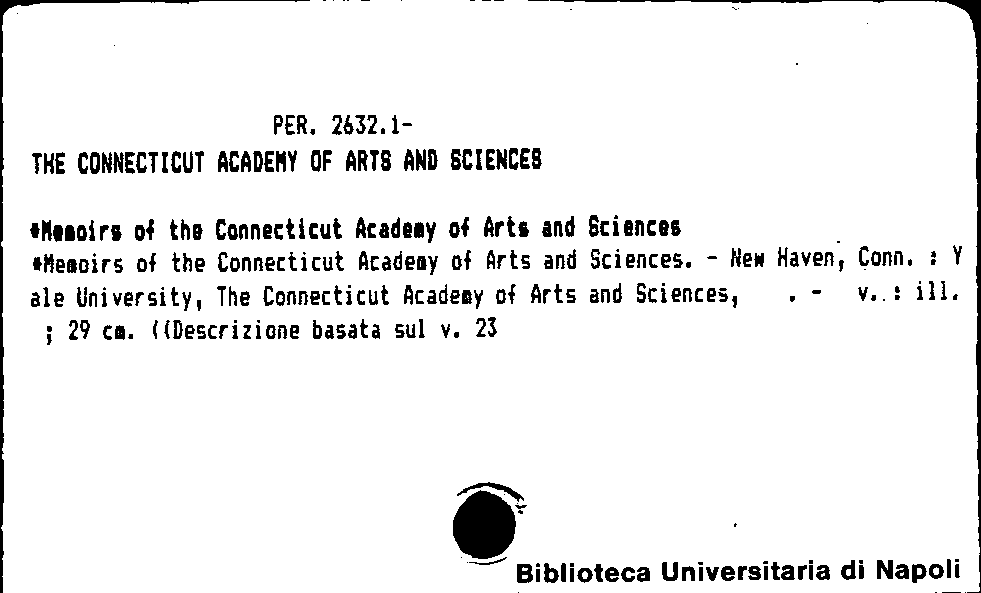 PER. 2632.1-
THE CONNECTICUT ACADEMY OF ARTS AND SCIENCES

*Memoirs of the Connecticut Academy of Arts and Sciences
*Memoirs of the Connecticut Academy of Arts and Sciences. - New Haven, Conn. : Yale University, The Connecticut Academy of Arts and Sciences, . - v. : ill. ; 29 cm. ((Descrizione basata sul v. 23

Biblioteca Universitaria di Napoli